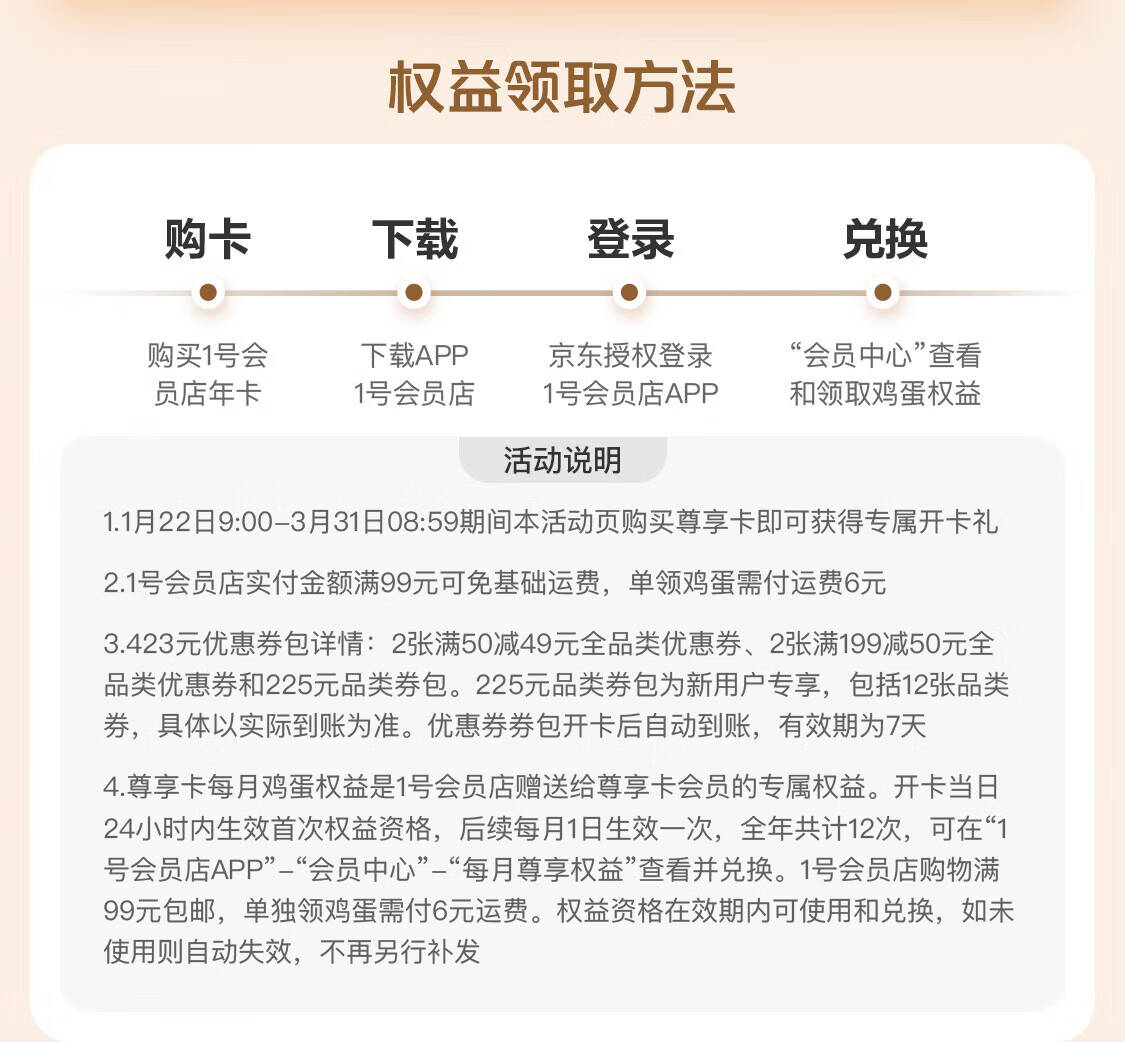 权益领取方法

购卡

下载

登录

兑换

购买1号会员店年卡

下载APP 1号会员店

京东授权登录 1号会员店APP

“会员中心”查看和领取鸡蛋权益

活动说明

1.1月22日9:00–3月31日08:59期间本活动页购买尊享卡即可获得专属开卡礼

2.1号会员店实付金额满99元可免基础运费，单领鸡蛋需付运费6元

3.423元优惠券包详情：2张满50减49元全品类优惠券、2张满199减50元全品类优惠券和225元品类券包。225元品类券包为新用户专享，包括12张品类券，具体以实际到账为准。优惠券券包开卡后自动到账，有效期为7天

4.尊享卡每月鸡蛋权益是1号会员店赠送给尊享卡会员的专属权益。开卡当日24小时内生效首次权益资格，后续每月1日生效一次，全年共计12次，可在“1号会员店APP”–“会员中心”–“每月尊享权益”查看并兑换。1号会员店购物满99元包邮，单独领鸡蛋需付6元运费。权益资格在效期内可使用和兑换，如未使用则自动失效，不再另行补发